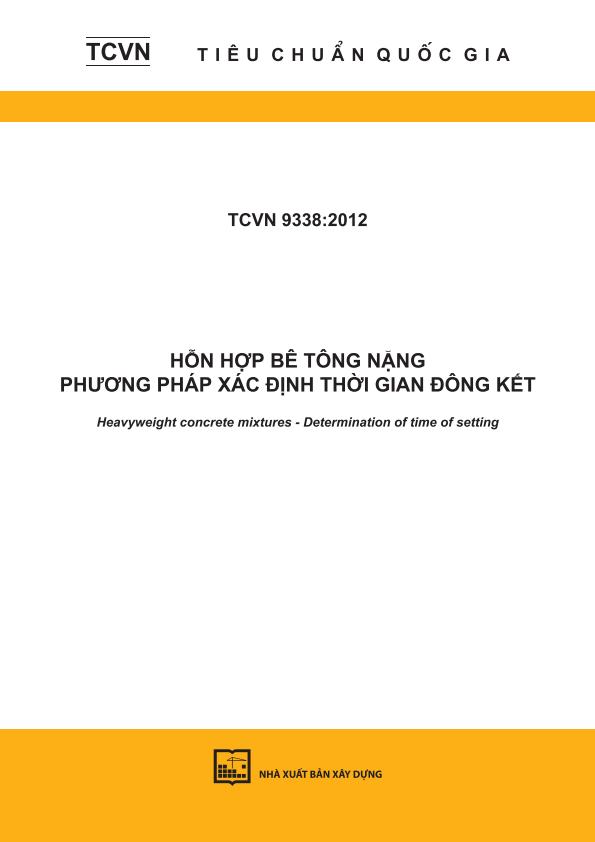 TCVN TIÊU CHUẨN QUỐC GIA

TCVN 9338:2012

HỖN HỢP BÊ TÔNG NẶNG
PHƯƠNG PHÁP XÁC ĐỊNH THỜI GIAN ĐÔNG KẾT

Heavyweight concrete mixtures - Determination of time of setting

NHÀ XUẤT BẢN XÂY DỰNG